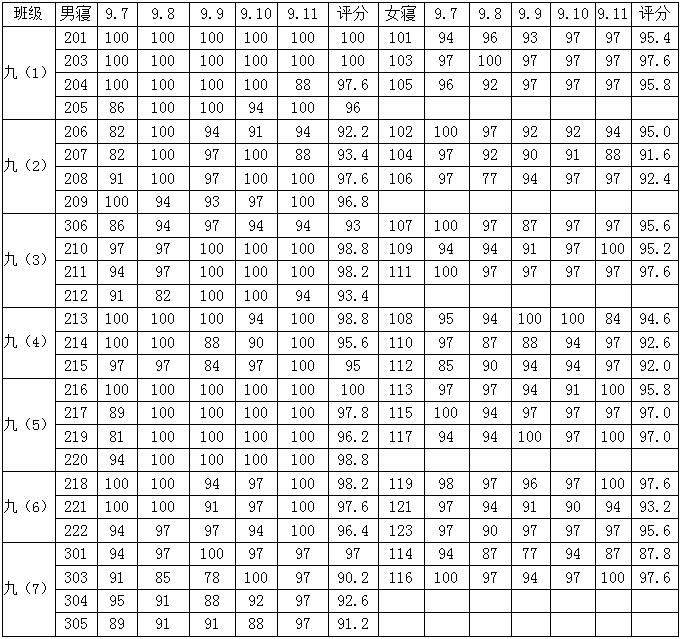 | 班级 | 男寝 | 9.7 | 9.8 | 9.9 | 9.10 | 9.11 | 评分 | 女寝 | 9.7 | 9.8 | 9.9 | 9.10 | 9.11 | 评分 |
|---|---|---|---|---|---|---|---|---|---|---|---|---|---|---|
| 九（1） | 201 | 100 | 100 | 100 | 100 | 100 | 100 | 101 | 94 | 96 | 93 | 97 | 97 | 95.4 |
|  | 203 | 100 | 100 | 100 | 100 | 100 | 100 | 103 | 97 | 100 | 97 | 97 | 97 | 97.6 |
|  | 204 | 100 | 100 | 100 | 100 | 88 | 97.6 | 105 | 96 | 92 | 97 | 97 | 97 | 95.8 |
|  | 205 | 86 | 100 | 100 | 94 | 100 | 96 |  |  |  |  |  |  |  |
| 九（2） | 206 | 82 | 100 | 94 | 91 | 94 | 92.2 | 102 | 100 | 97 | 92 | 92 | 94 | 95.0 |
|  | 207 | 82 | 100 | 97 | 100 | 88 | 93.4 | 104 | 97 | 92 | 90 | 91 | 88 | 91.6 |
|  | 208 | 91 | 100 | 97 | 100 | 100 | 97.6 | 106 | 97 | 77 | 94 | 97 | 97 | 92.4 |
|  | 209 | 100 | 94 | 93 | 97 | 100 | 96.8 |  |  |  |  |  |  |  |
| 九（3） | 306 | 86 | 94 | 97 | 94 | 94 | 93 | 107 | 100 | 97 | 87 | 97 | 97 | 95.6 |
|  | 210 | 97 | 97 | 100 | 100 | 100 | 98.8 | 109 | 94 | 94 | 91 | 97 | 100 | 95.2 |
|  | 211 | 94 | 97 | 100 | 100 | 100 | 98.2 | 111 | 100 | 97 | 97 | 97 | 97 | 97.6 |
|  | 212 | 91 | 82 | 100 | 100 | 94 | 93.4 |  |  |  |  |  |  |  |
| 九（4） | 213 | 100 | 100 | 100 | 94 | 100 | 98.8 | 108 | 95 | 94 | 100 | 100 | 84 | 94.6 |
|  | 214 | 100 | 100 | 88 | 90 | 100 | 95.6 | 110 | 97 | 87 | 88 | 94 | 97 | 92.6 |
|  | 215 | 97 | 97 | 84 | 97 | 100 | 95 | 112 | 85 | 90 | 94 | 94 | 97 | 92.0 |
| 九（5） | 216 | 100 | 100 | 100 | 100 | 100 | 100 | 113 | 97 | 97 | 94 | 91 | 100 | 95.8 |
|  | 217 | 89 | 100 | 100 | 100 | 100 | 97.8 | 115 | 100 | 94 | 97 | 97 | 97 | 97.0 |
|  | 219 | 81 | 100 | 100 | 100 | 100 | 96.2 | 117 | 94 | 94 | 100 | 97 | 100 | 97.0 |
|  | 220 | 94 | 100 | 100 | 100 | 100 | 98.8 |  |  |  |  |  |  |  |
| 九（6） | 218 | 100 | 100 | 94 | 97 | 100 | 98.2 | 119 | 98 | 97 | 96 | 97 | 100 | 97.6 |
|  | 221 | 100 | 100 | 91 | 97 | 100 | 97.6 | 121 | 97 | 94 | 91 | 90 | 94 | 93.2 |
|  | 222 | 94 | 97 | 97 | 94 | 100 | 96.4 | 123 | 97 | 90 | 97 | 97 | 97 | 95.6 |
| 九（7） | 301 | 94 | 97 | 100 | 97 | 97 | 97 | 114 | 94 | 87 | 77 | 94 | 87 | 87.8 |
|  | 303 | 91 | 85 | 78 | 100 | 97 | 90.2 | 116 | 100 | 97 | 94 | 97 | 100 | 97.6 |
|  | 304 | 95 | 91 | 88 | 92 | 97 | 92.6 |  |  |  |  |  |  |  |
|  | 305 | 89 | 91 | 91 | 88 | 97 | 91.2 |  |  |  |  |  |  |  |